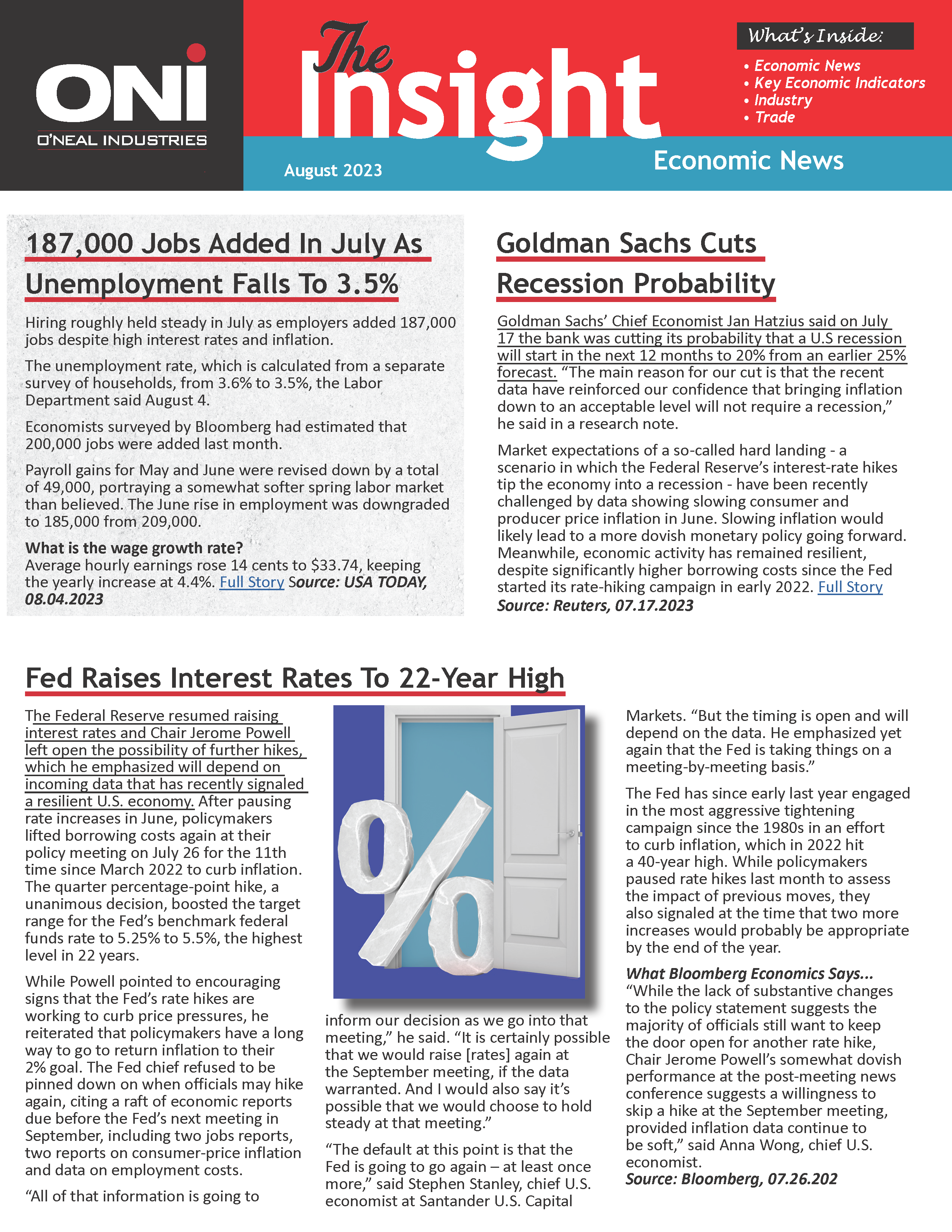 ONI
O'NEAL INDUSTRIES

The Insight

August 2023

What's Inside:
• Economic News
• Key Economic Indicators
• Industry
• Trade

Economic News

187,000 Jobs Added In July As Unemployment Falls To 3.5%

Hiring roughly held steady in July as employers added 187,000 jobs despite high interest rates and inflation.

The unemployment rate, which is calculated from a separate survey of households, from 3.6% to 3.5%, the Labor Department said August 4.

Economists surveyed by Bloomberg had estimated that 200,000 jobs were added last month.

Payroll gains for May and June were revised down by a total of 49,000, portraying a somewhat softer spring labor market than believed. The June rise in employment was downgraded to 185,000 from 209,000.

What is the wage growth rate?
Average hourly earnings rose 14 cents to $33.74, keeping the yearly increase at 4.4%. Full Story Source: USA TODAY, 08.04.2023

Goldman Sachs Cuts Recession Probability

Goldman Sachs' Chief Economist Jan Hatzius said on July 17 the bank was cutting its probability that a U.S recession will start in the next 12 months to 20% from an earlier 25% forecast. "The main reason for our cut is that the recent data have reinforced our confidence that bringing inflation down to an acceptable level will not require a recession," he said in a research note.

Market expectations of a so-called hard landing - a scenario in which the Federal Reserve's interest-rate hikes tip the economy into a recession - have been recently challenged by data showing slowing consumer and producer price inflation in June. Slowing inflation would likely lead to a more dovish monetary policy going forward. Meanwhile, economic activity has remained resilient, despite significantly higher borrowing costs since the Fed started its rate-hiking campaign in early 2022. Full Story
Source: Reuters, 07.17.2023

Fed Raises Interest Rates To 22-Year High

The Federal Reserve resumed raising interest rates and Chair Jerome Powell left open the possibility of further hikes, which he emphasized will depend on incoming data that has recently signaled a resilient U.S. economy. After pausing rate increases in June, policymakers lifted borrowing costs again at their policy meeting on July 26 for the 11th time since March 2022 to curb inflation. The quarter percentage-point hike, a unanimous decision, boosted the target range for the Fed's benchmark federal funds rate to 5.25% to 5.5%, the highest level in 22 years.

While Powell pointed to encouraging signs that the Fed's rate hikes are working to curb price pressures, he reiterated that policymakers have a long way to go to return inflation to their 2% goal. The Fed chief refused to be pinned down on when officials may hike again, citing a raft of economic reports due before the Fed's next meeting in September, including two jobs reports, two reports on consumer-price inflation and data on employment costs.

"All of that information is going to inform our decision as we go into that meeting," he said. "It is certainly possible that we would raise [rates] again at the September meeting, if the data warranted. And I would also say it's possible that we would choose to hold steady at that meeting."

"The default at this point is that the Fed is going to go again – at least once more," said Stephen Stanley, chief U.S. economist at Santander U.S. Capital Markets. "But the timing is open and will depend on the data. He emphasized yet again that the Fed is taking things on a meeting-by-meeting basis."

The Fed has since early last year engaged in the most aggressive tightening campaign since the 1980s in an effort to curb inflation, which in 2022 hit a 40-year high. While policymakers paused rate hikes last month to assess the impact of previous moves, they also signaled at the time that two more increases would probably be appropriate by the end of the year.

What Bloomberg Economics Says...
"While the lack of substantive changes to the policy statement suggests the majority of officials still want to keep the door open for another rate hike, Chair Jerome Powell's somewhat dovish performance at the post-meeting news conference suggests a willingness to skip a hike at the September meeting, provided inflation data continue to be soft," said Anna Wong, chief U.S. economist.
Source: Bloomberg, 07.26.202